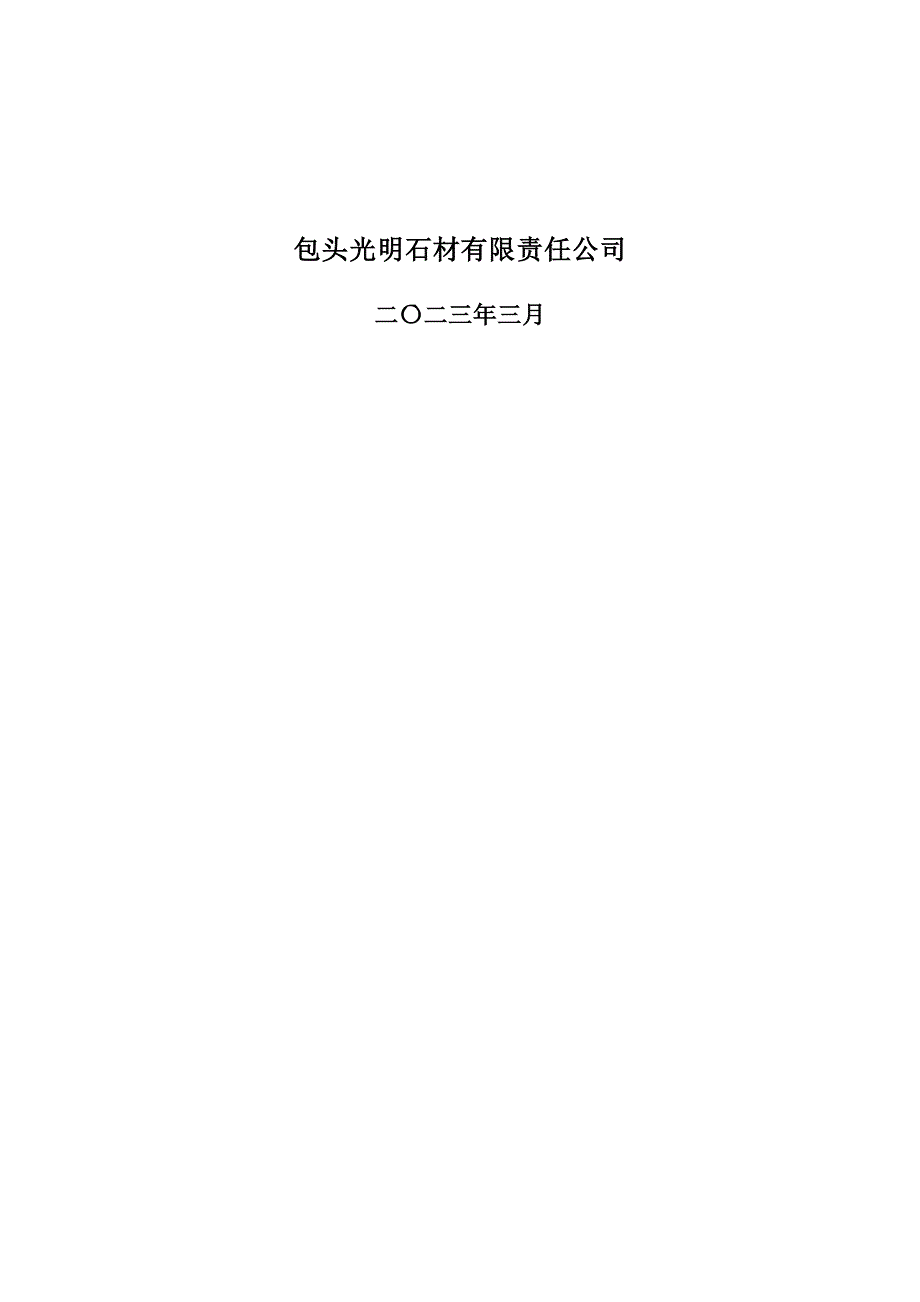 包头光明石材有限责任公司

二〇二三年三月